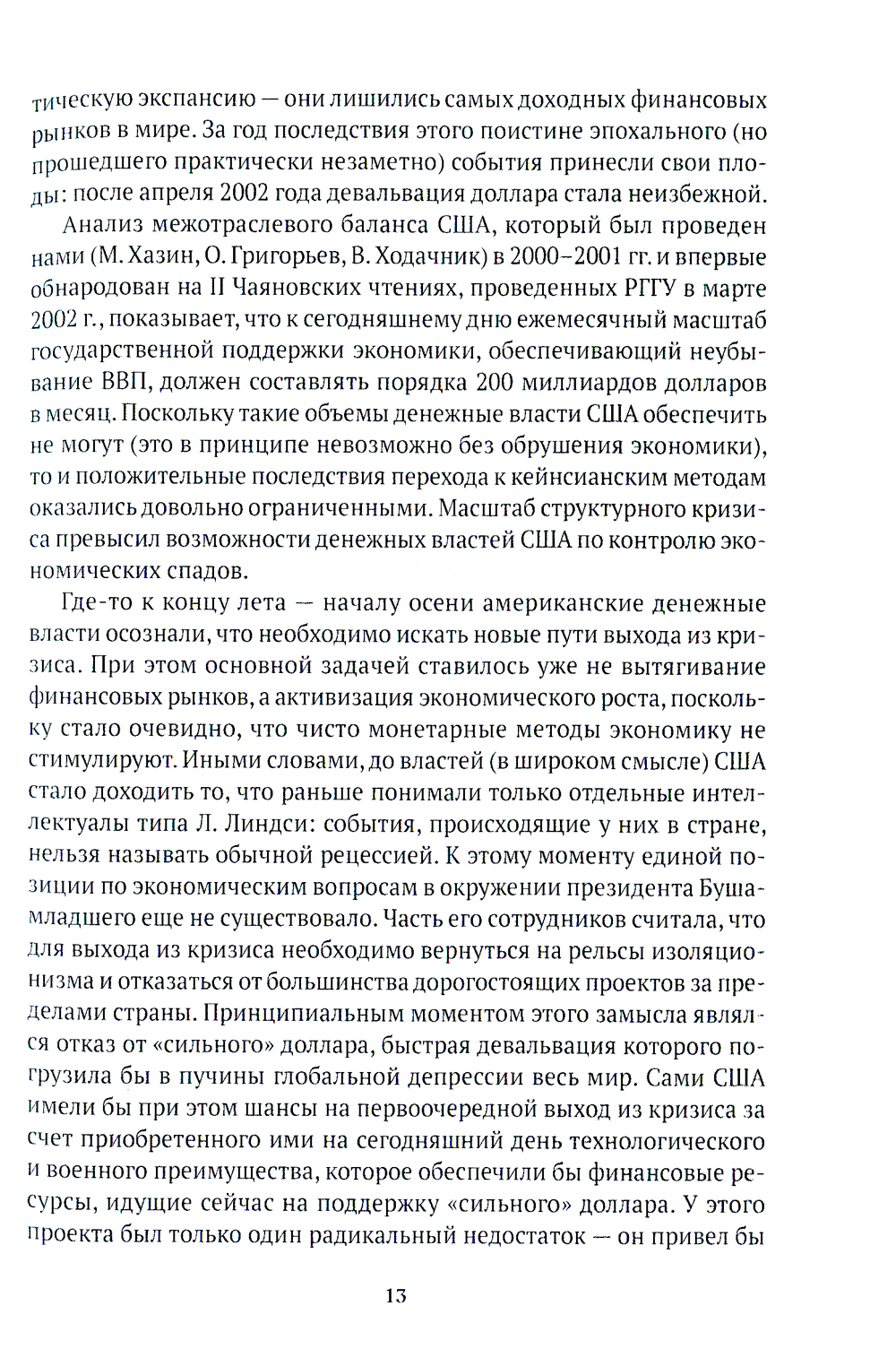 тическую экспансию — они лишились самых доходных финансовых рынков в мире. За год последствия этого поистине эпохального (но прошедшего практически незаметно) события принесли свои плоды: после апреля 2002 года девальвация доллара стала неизбежной.

Анализ межотраслевого баланса США, который был проведен нами (М. Хазин, О. Григорьев, В. Ходачник) в 2000–2001 гг. и впервые обнародован на II Чаяновских чтениях, проведенных РГГУ в марте 2002 г., показывает, что к сегодняшнему дню ежемесячный масштаб государственной поддержки экономики, обеспечивающий неубывание ВВП, должен составлять порядка 200 миллиардов долларов в месяц. Поскольку такие объемы денежные власти США обеспечить не могут (это в принципе невозможно без обрушения экономики), то и положительные последствия перехода к кейнсианским методам оказались довольно ограниченными. Масштаб структурного кризиса превысил возможности денежных властей США по контролю экономических спадов.

Где-то к концу лета — началу осени американские денежные власти осознали, что необходимо искать новые пути выхода из кризиса. При этом основной задачей ставилось уже не вытягивание финансовых рынков, а активизация экономического роста, поскольку стало очевидно, что чисто монетарные методы экономику не стимулируют. Иными словами, до властей (в широком смысле) США стало доходить то, что раньше понимали только отдельные интеллектуалы типа Л. Линдси: события, происходящие у них в стране, нельзя называть обычной рецессией. К этому моменту единой позиции по экономическим вопросам в окружении президента Буша-младшего еще не существовало. Часть его сотрудников считала, что для выхода из кризиса необходимо вернуться на рельсы изоляционизма и отказаться от большинства дорогостоящих проектов за пределами страны. Принципиальным моментом этого замысла являлся отказ от «сильного» доллара, быстрая девальвация которого погрузила бы в пучины глобальной депрессии весь мир. Сами США имели бы при этом шансы на первоочередной выход из кризиса за счет приобретенного ими на сегодняшний день технологического и военного преимущества, которое обеспечили бы финансовые ресурсы, идущие сейчас на поддержку «сильного» доллара. У этого проекта был только один радикальный недостаток — он привел бы

13